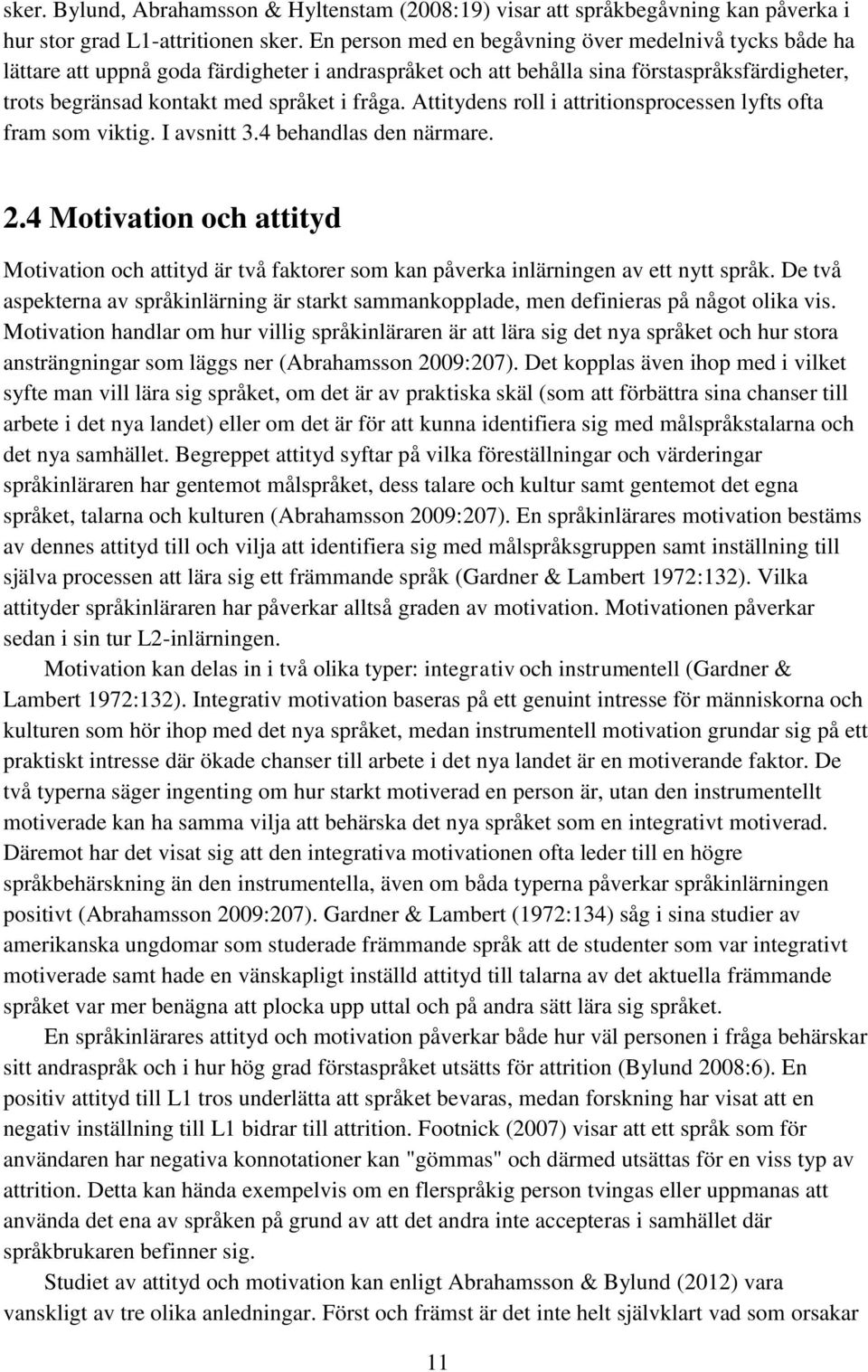 sker. Bylund, Abrahamsson & Hyltenstam (2008:19) visar att språkbegåvning kan påverka i hur stor grad L1-attritionen sker. En person med en begåvning över medelnivå tycks både ha lättare att uppnå goda färdigheter i andraspråket och att behålla sina förstaspråksfärdigheter, trots begränsad kontakt med språket i fråga. Attitydens roll i attritionsprocessen lyfts ofta fram som viktig. I avsnitt 3.4 behandlas den närmare.

2.4 Motivation och attityd

Motivation och attityd är två faktorer som kan påverka inlärningen av ett nytt språk. De två aspekterna av språkinlärning är starkt sammankopplade, men definieras på något olika vis. Motivation handlar om hur villig språkinläraren är att lära sig det nya språket och hur stora ansträngningar som läggs ner (Abrahamsson 2009:207). Det kopplas även ihop med i vilket syfte man vill lära sig språket, om det är av praktiska skäl (som att förbättra sina chanser till arbete i det nya landet) eller om det är för att kunna identifiera sig med målspråkstalarna och det nya samhället. Begreppet attityd syftar på vilka föreställningar och värderingar språkinläraren har gentemot målspråket, dess talare och kultur samt gentemot det egna språket, talarna och kulturen (Abrahamsson 2009:207). En språkinlärares motivation bestäms av dennes attityd till och vilja att identifiera sig med målspråksgruppen samt inställning till själva processen att lära sig ett främmande språk (Gardner & Lambert 1972:132). Vilka attityder språkinläraren har påverkar alltså graden av motivation. Motivationen påverkar sedan i sin tur L2-inlärningen.

Motivation kan delas in i två olika typer: integrativ och instrumentell (Gardner & Lambert 1972:132). Integrativ motivation baseras på ett genuint intresse för människorna och kulturen som hör ihop med det nya språket, medan instrumentell motivation grundar sig på ett praktiskt intresse där ökade chanser till arbete i det nya landet är en motiverande faktor. De två typerna säger ingenting om hur starkt motiverad en person är, utan den instrumentellt motiverade kan ha samma vilja att behärska det nya språket som en integrativt motiverad. Däremot har det visat sig att den integrativa motivationen ofta leder till en högre språkbehärskning än den instrumentella, även om båda typerna påverkar språkinlärningen positivt (Abrahamsson 2009:207). Gardner & Lambert (1972:134) såg i sina studier av amerikanska ungdomar som studerade främmande språk att de studenter som var integrativt motiverade samt hade en vänskapligt inställd attityd till talarna av det aktuella främmande språket var mer benägna att plocka upp uttal och på andra sätt lära sig språket.

En språkinlärares attityd och motivation påverkar både hur väl personen i fråga behärskar sitt andraspråk och i hur hög grad förstaspråket utsätts för attrition (Bylund 2008:6). En positiv attityd till L1 tros underlätta att språket bevaras, medan forskning har visat att en negativ inställning till L1 bidrar till attrition. Footnick (2007) visar att ett språk som för användaren har negativa konnotationer kan "gömmas" och därmed utsättas för en viss typ av attrition. Detta kan hända exempelvis om en flerspråkig person tvingas eller uppmanas att använda det ena av språken på grund av att det andra inte accepteras i samhället där språkbrukaren befinner sig.

Studiet av attityd och motivation kan enligt Abrahamsson & Bylund (2012) vara vanskligt av tre olika anledningar. Först och främst är det inte helt självklart vad som orsakar

11